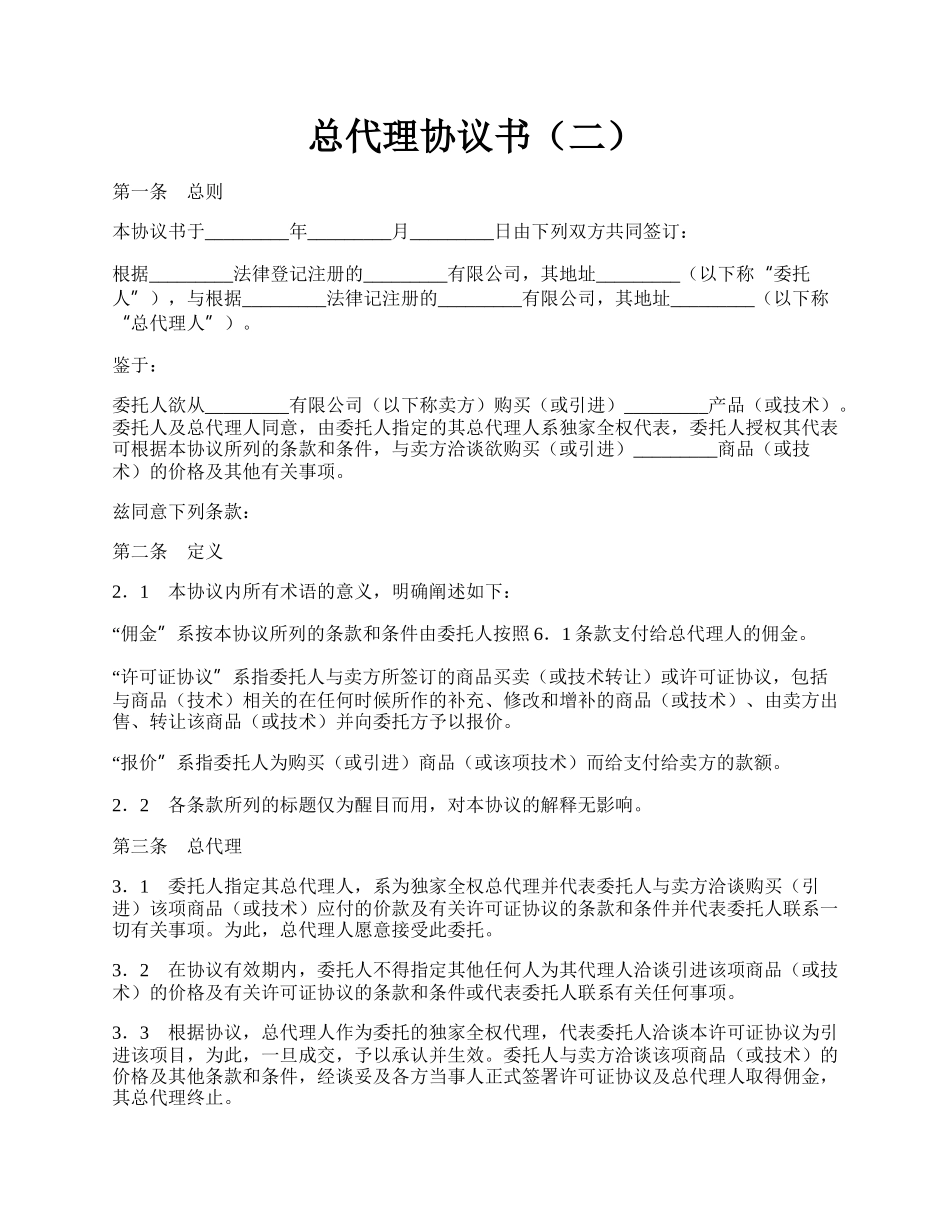 总代理协议书（二）

第一条　总则

本协议书于_________年_________月_________日由下列双方共同签订：

根据_________法律登记注册的_________有限公司，其地址_________（以下称“委托人”），与根据_________法律记注册的_________有限公司，其地址_________（以下称“总代理人”）。

鉴于：

委托人欲从_________有限公司（以下称卖方）购买（或引进）_________产品（或技术）。委托人及总代理人同意，由委托人指定的其总代理人系独家全权代表，委托人授权其代表可根据本协议所列的条款和条件，与卖方洽谈欲购买（或引进）_________商品（或技术）的价格及其他有关事项。

兹同意下列条款：

第二条　定义

2．1　本协议内所有术语的意义，明确阐述如下：

“佣金”系按本协议所列的条款和条件由委托人按照6．1条款支付给总代理人的佣金。

“许可证协议”系指委托人与卖方所签订的商品买卖（或技术转让）或许可证协议，包括与商品（技术）相关的在任何时候所作的补充、修改和增补的商品（或技术）、由卖方出售、转让该商品（或技术）并向委托方予以报价。

“报价”系指委托人为购买（或引进）商品（或该项技术）而给支付给卖方的款额。

2．2　各条款所列的标题仅为醒目而用，对本协议的解释无影响。

第三条　总代理

3．1　委托人指定其总代理人，系为独家全权总代理并代表委托人与卖方洽谈购买（引进）该项商品（或技术）应付的价款及有关许可证协议的条款和条件并代表委托人联系一切有关事项。为此，总代理人愿意接受此委托。

3．2　在协议有效期内，委托人不得指定其他任何人为其代理人洽谈引进该项商品（或技术）的价格及有关许可证协议的条款和条件或代表委托人联系有关任何事项。

3．3　根据协议，总代理人作为委托的独家全权代理，代表委托人洽谈本许可证协议为引进该项目，为此，一旦成交，予以承认并生效。委托人与卖方洽谈该项商品（或技术）的价格及其他条款和条件，经谈妥及各方当事人正式签署许可证协议及总代理人取得佣金，其总代理终止。